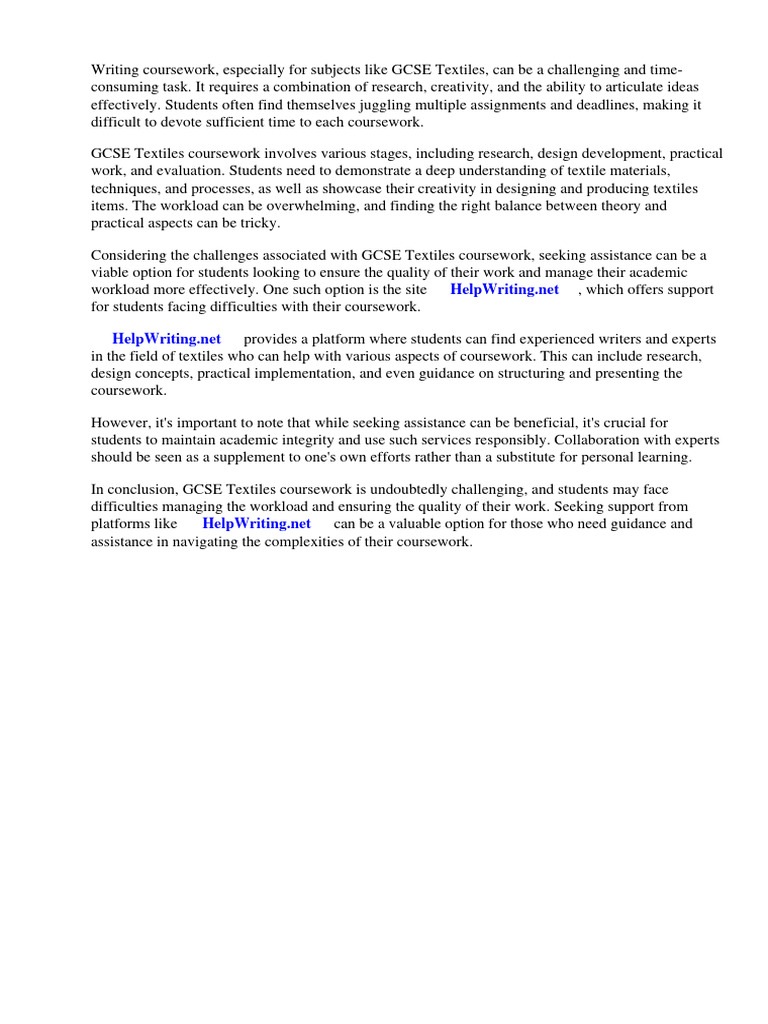 Writing coursework, especially for subjects like GCSE Textiles, can be a challenging and time-consuming task. It requires a combination of research, creativity, and the ability to articulate ideas effectively. Students often find themselves juggling multiple assignments and deadlines, making it difficult to devote sufficient time to each coursework.

GCSE Textiles coursework involves various stages, including research, design development, practical work, and evaluation. Students need to demonstrate a deep understanding of textile materials, techniques, and processes, as well as showcase their creativity in designing and producing textiles items. The workload can be overwhelming, and finding the right balance between theory and practical aspects can be tricky.

Considering the challenges associated with GCSE Textiles coursework, seeking assistance can be a viable option for students looking to ensure the quality of their work and manage their academic workload more effectively. One such option is the site HelpWriting.net , which offers support for students facing difficulties with their coursework.

HelpWriting.net provides a platform where students can find experienced writers and experts in the field of textiles who can help with various aspects of coursework. This can include research, design concepts, practical implementation, and even guidance on structuring and presenting the coursework.

However, it's important to note that while seeking assistance can be beneficial, it's crucial for students to maintain academic integrity and use such services responsibly. Collaboration with experts should be seen as a supplement to one's own efforts rather than a substitute for personal learning.

In conclusion, GCSE Textiles coursework is undoubtedly challenging, and students may face difficulties managing the workload and ensuring the quality of their work. Seeking support from platforms like HelpWriting.net can be a valuable option for those who need guidance and assistance in navigating the complexities of their coursework.